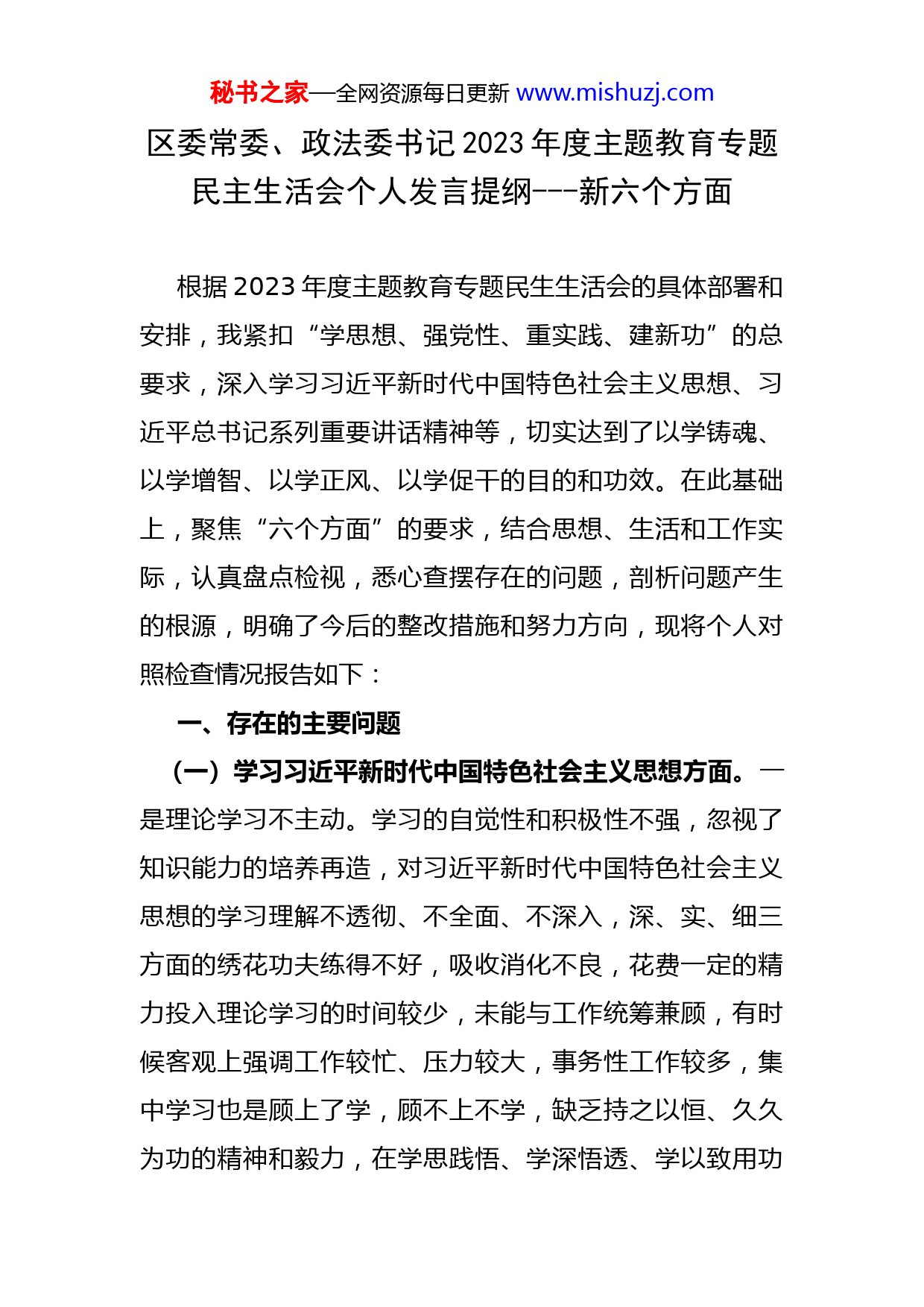 秘书之家—全网资源每日更新 www.mishuzj.com

区委常委、政法委书记2023年度主题教育专题民主生活会个人发言提纲---新六个方面

根据2023年度主题教育专题民生生活会的具体部署和安排，我紧扣“学思想、强党性、重实践、建新功”的总要求，深入学习习近平新时代中国特色社会主义思想、习近平总书记系列重要讲话精神等，切实达到了以学铸魂、以学增智、以学正风、以学促干的目的和功效。在此基础上，聚焦“六个方面”的要求，结合思想、生活和工作实际，认真盘点检视，悉心查摆存在的问题，剖析问题产生的根源，明确了今后的整改措施和努力方向，现将个人对照检查情况报告如下：

一、存在的主要问题

（一）学习习近平新时代中国特色社会主义思想方面。一是理论学习不主动。学习的自觉性和积极性不强，忽视了知识能力的培养再造，对习近平新时代中国特色社会主义思想的学习理解不透彻、不全面、不深入，深、实、细三方面的绣花功夫练得不好，吸收消化不良，花费一定的精力投入理论学习的时间较少，未能与工作统筹兼顾，有时候客观上强调工作较忙、压力较大，事务性工作较多，集中学习也是顾上了学，顾不上不学，缺乏持之以恒、久久为功的精神和毅力，在学思践悟、学深悟透、学以致用功